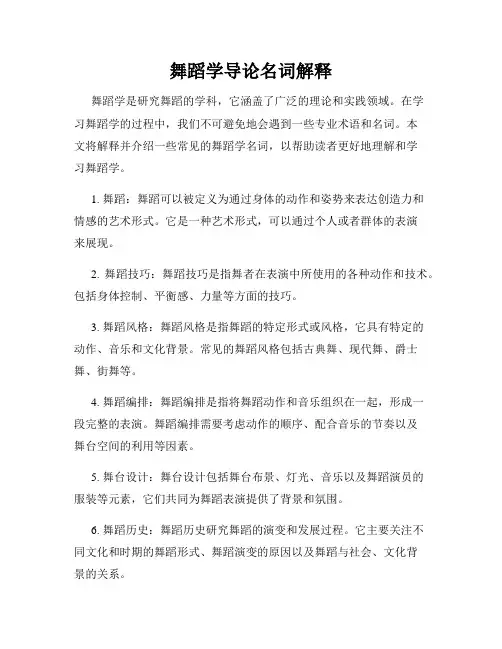 舞蹈学导论名词解释

舞蹈学是研究舞蹈的学科，它涵盖了广泛的理论和实践领域。在学习舞蹈学的过程中，我们不可避免地会遇到一些专业术语和名词。本文将解释并介绍一些常见的舞蹈学名词，以帮助读者更好地理解和学习舞蹈学。

1. 舞蹈：舞蹈可以被定义为通过身体的动作和姿势来表达创造力和情感的艺术形式。它是一种艺术形式，可以通过个人或者群体的表演来展现。

2. 舞蹈技巧：舞蹈技巧是指舞者在表演中所使用的各种动作和技术。包括身体控制、平衡感、力量等方面的技巧。

3. 舞蹈风格：舞蹈风格是指舞蹈的特定形式或风格，它具有特定的动作、音乐和文化背景。常见的舞蹈风格包括古典舞、现代舞、爵士舞、街舞等。

4. 舞蹈编排：舞蹈编排是指将舞蹈动作和音乐组织在一起，形成一段完整的表演。舞蹈编排需要考虑动作的顺序、配合音乐的节奏以及舞台空间的利用等因素。

5. 舞台设计：舞台设计包括舞台布景、灯光、音乐以及舞蹈演员的服装等元素，它们共同为舞蹈表演提供了背景和氛围。

6. 舞蹈历史：舞蹈历史研究舞蹈的演变和发展过程。它主要关注不同文化和时期的舞蹈形式、舞蹈演变的原因以及舞蹈与社会、文化背景的关系。